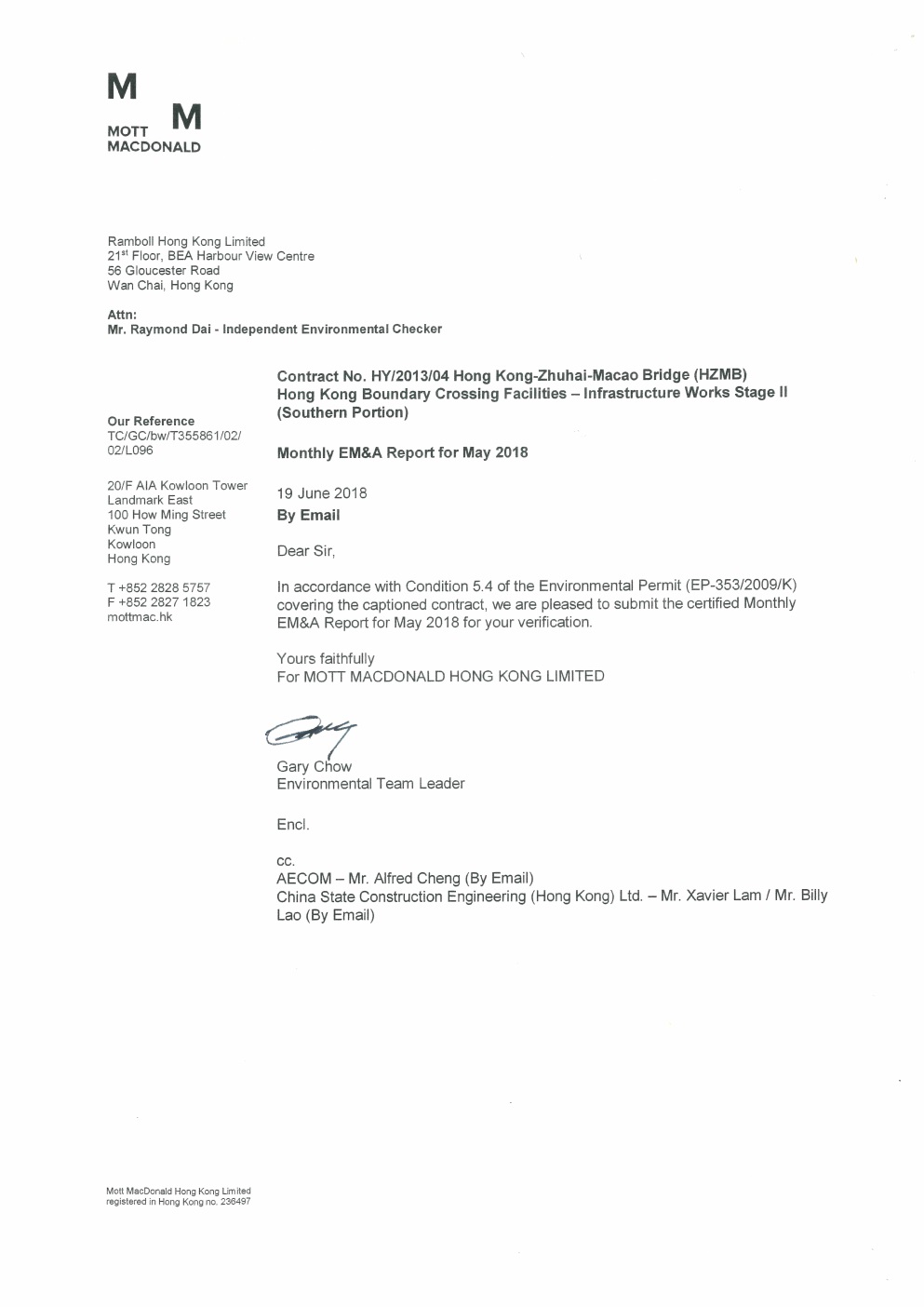 M
M
MOTT
MACDONALD

Ramboll Hong Kong Limited
21$^{st}$ Floor, BEA Harbour View Centre
56 Gloucester Road
Wan Chai, Hong Kong

Attn:
Mr. Raymond Dai - Independent Environmental Checker

Our Reference
TC/GC/bw/T355861/02/02/L096

20/F AIA Kowloon Tower
Landmark East
100 How Ming Street
Kwun Tong
Kowloon
Hong Kong

T +852 2828 5757
F +852 2827 1823
mottmac.hk

Contract No. HY/2013/04 Hong Kong-Zhuhai-Macao Bridge (HZMB) Hong Kong Boundary Crossing Facilities – Infrastructure Works Stage II (Southern Portion)

Monthly EM&A Report for May 2018

19 June 2018
By Email

Dear Sir,

In accordance with Condition 5.4 of the Environmental Permit (EP-353/2009/K) covering the captioned contract, we are pleased to submit the certified Monthly EM&A Report for May 2018 for your verification.

Yours faithfully
For MOTT MACDONALD HONG KONG LIMITED

Gary Chow
Environmental Team Leader

Encl.

cc.
AECOM – Mr. Alfred Cheng (By Email)
China State Construction Engineering (Hong Kong) Ltd. – Mr. Xavier Lam / Mr. Billy Lao (By Email)

Mott MacDonald Hong Kong Limited
registered in Hong Kong no. 236497